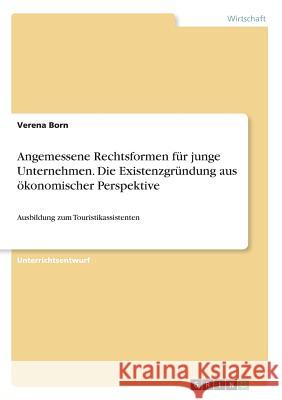 Wirtschaft

Verena Born

Angemessene Rechtsformen für junge Unternehmen. Die Existenzgründung aus ökonomischer Perspektive

Ausbildung zum Touristikassistenten

Unterrichtsentwurf

Kraina Książek